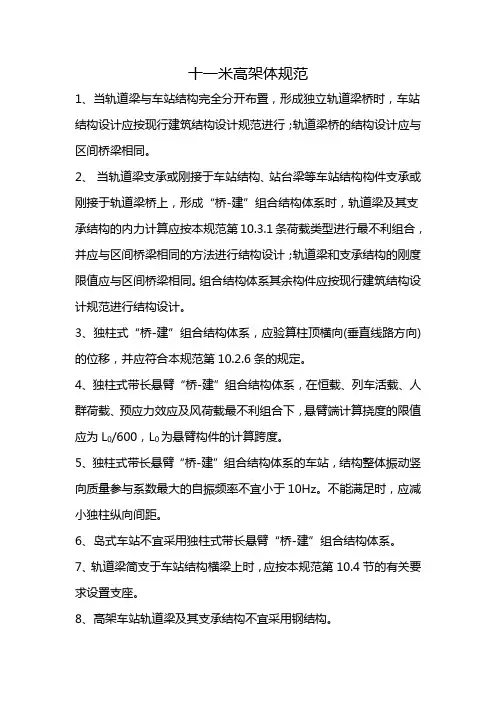 十一米高架体规范

1、当轨道梁与车站结构完全分开布置，形成独立轨道梁桥时，车站结构设计应按现行建筑结构设计规范进行；轨道梁桥的结构设计应与区间桥梁相同。

2、 当轨道梁支承或刚接于车站结构、站台梁等车站结构构件支承或刚接于轨道梁桥上，形成“桥-建”组合结构体系时，轨道梁及其支承结构的内力计算应按本规范第 10.3.1 条荷载类型进行最不利组合，并应与区间桥梁相同的方法进行结构设计；轨道梁和支承结构的刚度限值应与区间桥梁相同。组合结构体系其余构件应按现行建筑结构设计规范进行结构设计。

3、独柱式“桥-建”组合结构体系，应验算柱顶横向(垂直线路方向)的位移，并应符合本规范第 10.2.6 条的规定。

4、独柱式带长悬臂“桥-建”组合结构体系，在恒载、列车活载、人群荷载、预应力效应及风荷载最不利组合下，悬臂端计算挠度的限值应为 $L_0/600$，$L_0$ 为悬臂构件的计算跨度。

5、独柱式带长悬臂“桥-建”组合结构体系的车站，结构整体振动竖向质量参与系数最大的自振频率不宜小于 10Hz。不能满足时，应减小独柱纵向间距。

6、岛式车站不宜采用独柱式带长悬臂“桥-建”组合结构体系。

7、轨道梁简支于车站结构横梁上时，应按本规范第 10.4 节的有关要求设置支座。

8、高架车站轨道梁及其支承结构不宜采用钢结构。